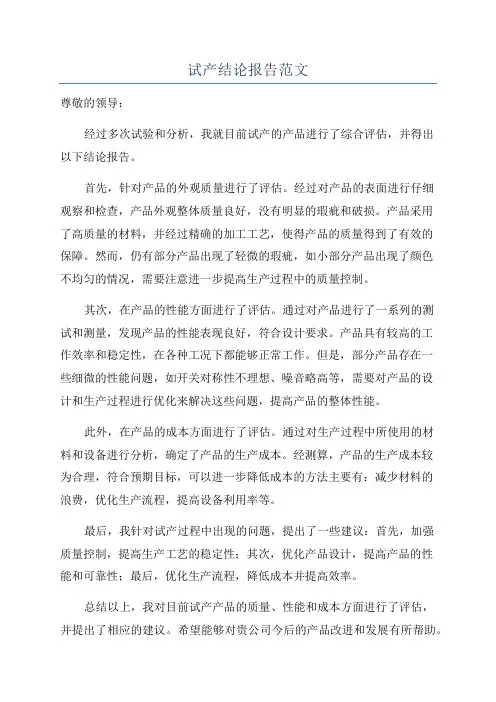 试产结论报告范文

尊敬的领导：

经过多次试验和分析，我就目前试产的产品进行了综合评估，并得出以下结论报告。

首先，针对产品的外观质量进行了评估。经过对产品的表面进行仔细观察和检查，产品外观整体质量良好，没有明显的瑕疵和破损。产品采用了高质量的材料，并经过精确的加工工艺，使得产品的质量得到了有效的保障。然而，仍有部分产品出现了轻微的瑕疵，如小部分产品出现了颜色不均匀的情况，需要注意进一步提高生产过程中的质量控制。

其次，在产品的性能方面进行了评估。通过对产品进行了一系列的测试和测量，发现产品的性能表现良好，符合设计要求。产品具有较高的工作效率和稳定性，在各种工况下都能够正常工作。但是，部分产品存在一些细微的性能问题，如开关对称性不理想、噪音略高等，需要对产品的设计和生产过程进行优化来解决这些问题，提高产品的整体性能。

此外，在产品的成本方面进行了评估。通过对生产过程中所使用的材料和设备进行分析，确定了产品的生产成本。经测算，产品的生产成本较为合理，符合预期目标，可以进一步降低成本的方法主要有：减少材料的浪费，优化生产流程，提高设备利用率等。

最后，我针对试产过程中出现的问题，提出了一些建议：首先，加强质量控制，提高生产工艺的稳定性；其次，优化产品设计，提高产品的性能和可靠性；最后，优化生产流程，降低成本并提高效率。

总结以上，我对目前试产产品的质量、性能和成本方面进行了评估，并提出了相应的建议。希望能够对贵公司今后的产品改进和发展有所帮助。